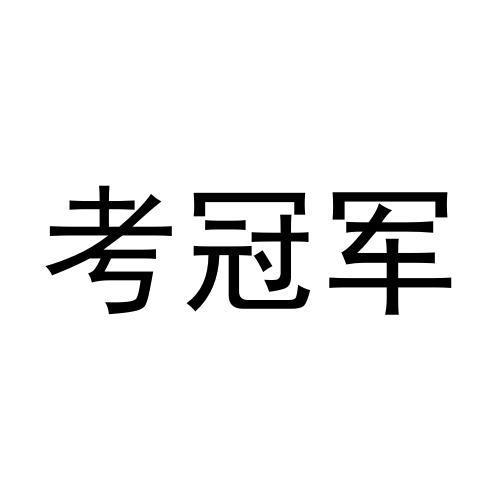 考冠军